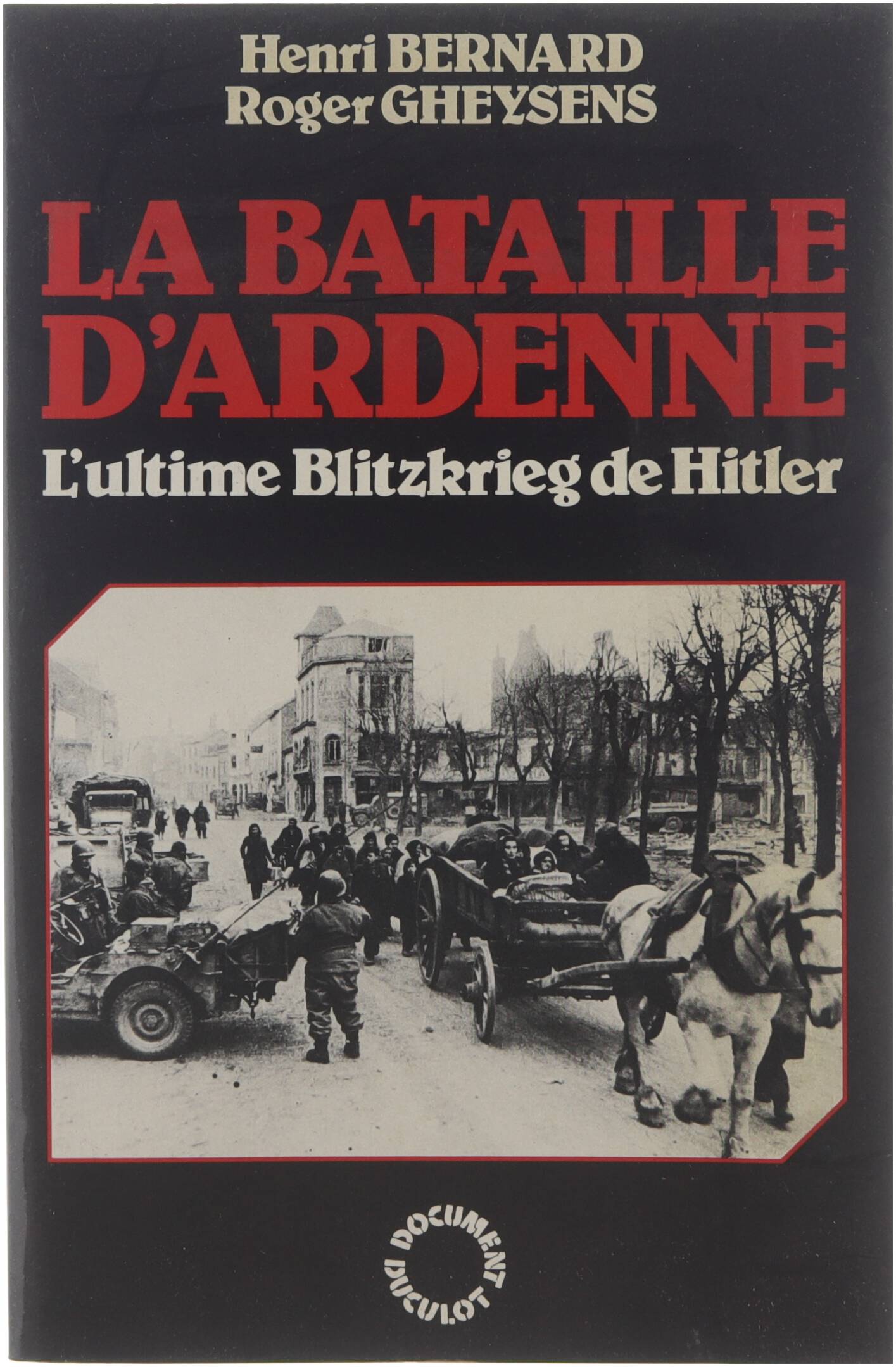 Henri BERNARD
Roger GHEYSENS

LA BATAILLE D'ARDENNE

L'ultime Blitzkrieg de Hitler

DOCUMENT
DUCULOT